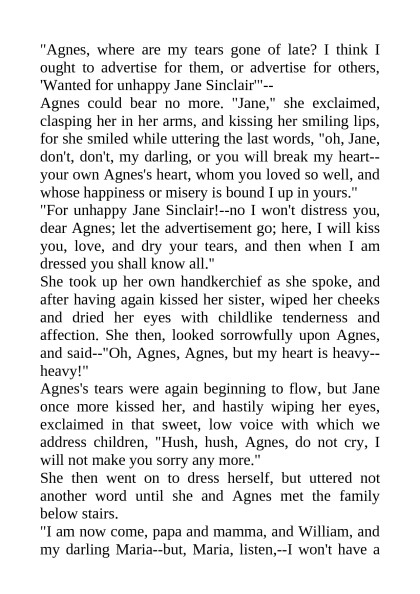 "Agnes, where are my tears gone of late? I think I ought to advertise for them, or advertise for others, 'Wanted for unhappy Jane Sinclair'"--
Agnes could bear no more. "Jane," she exclaimed, clasping her in her arms, and kissing her smiling lips, for she smiled while uttering the last words, "oh, Jane, don't, don't, my darling, or you will break my heart--your own Agnes's heart, whom you loved so well, and whose happiness or misery is bound I up in yours."
"For unhappy Jane Sinclair!--no I won't distress you, dear Agnes; let the advertisement go; here, I will kiss you, love, and dry your tears, and then when I am dressed you shall know all."
She took up her own handkerchief as she spoke, and after having again kissed her sister, wiped her cheeks and dried her eyes with childlike tenderness and affection. She then, looked sorrowfully upon Agnes, and said--"Oh, Agnes, Agnes, but my heart is heavy--heavy!"
Agnes's tears were again beginning to flow, but Jane once more kissed her, and hastily wiping her eyes, exclaimed in that sweet, low voice with which we address children, "Hush, hush, Agnes, do not cry, I will not make you sorry any more."
She then went on to dress herself, but uttered not another word until she and Agnes met the family below stairs.
"I am now come, papa and mamma, and William, and my darling Maria--but, Maria, listen,--I won't have a